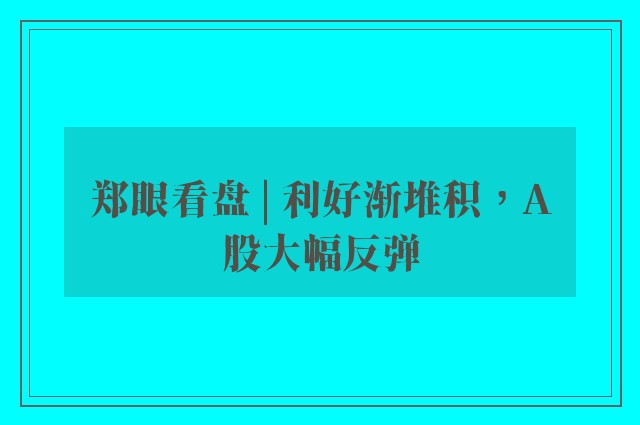 郑眼看盘 | 利好渐堆积，A股大幅反弹